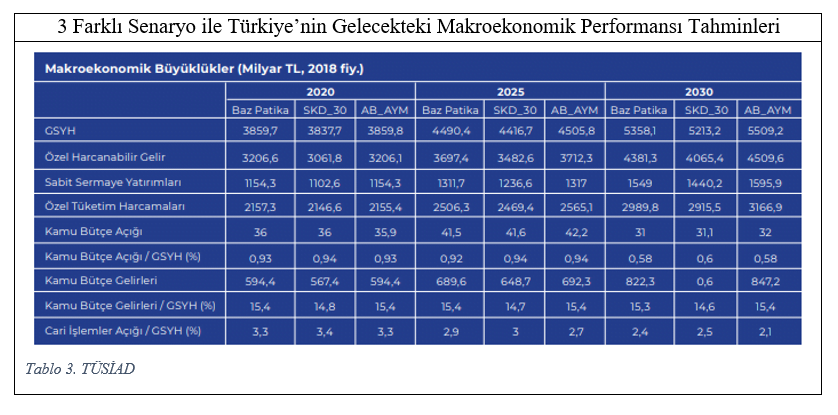 3 Farklı Senaryo ile Türkiye'nin Gelecekteki Makroekonomik Performansı Tahminleri

Makroekonomik Büyüklükler (Milyar TL, 2018 fiy.)

| | 2020 | | | 2025 | | | 2030 | | |
|---|---|---|---|---|---|---|---|---|---|
| | Baz Patika | SKD_30 | AB_AYM | Baz Patika | SKD_30 | AB_AYM | Baz Patika | SKD_30 | AB_AYM |
| GSYH | 3859,7 | 3837,7 | 3859,8 | 4490,4 | 4416,7 | 4505,8 | 5358,1 | 5213,2 | 5509,2 |
| Özel Harcanabilir Gelir | 3206,6 | 3061,8 | 3206,1 | 3697,4 | 3482,6 | 3712,3 | 4381,3 | 4065,4 | 4509,6 |
| Sabit Sermaye Yatırımları | 1154,3 | 1102,6 | 1154,3 | 1311,7 | 1236,6 | 1317 | 1549 | 1440,2 | 1595,9 |
| Özel Tüketim Harcamaları | 2157,3 | 2146,6 | 2155,4 | 2506,3 | 2469,4 | 2565,1 | 2989,8 | 2915,5 | 3166,9 |
| Kamu Bütçe Açığı | 36 | 36 | 35,9 | 41,5 | 41,6 | 42,2 | 31 | 31,1 | 32 |
| Kamu Bütçe Açığı / GSYH (%) | 0,93 | 0,94 | 0,93 | 0,92 | 0,94 | 0,94 | 0,58 | 0,6 | 0,58 |
| Kamu Bütçe Gelirleri | 594,4 | 567,4 | 594,4 | 689,6 | 648,7 | 692,3 | 822,3 | 0,6 | 847,2 |
| Kamu Bütçe Gelirleri / GSYH (%) | 15,4 | 14,8 | 15,4 | 15,4 | 14,7 | 15,4 | 15,3 | 14,6 | 15,4 |
| Cari İşlemler Açığı / GSYH (%) | 3,3 | 3,4 | 3,3 | 2,9 | 3 | 2,7 | 2,4 | 2,5 | 2,1 |

Tablo 3. TÜSİAD